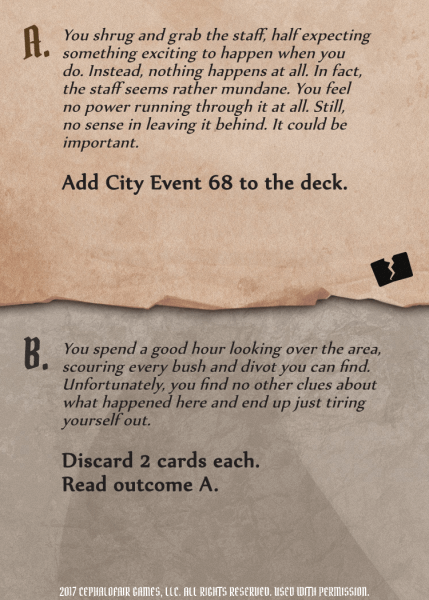 A. You shrug and grab the staff, half expecting something exciting to happen when you do. Instead, nothing happens at all. In fact, the staff seems rather mundane. You feel no power running through it at all. Still, no sense in leaving it behind. It could be important.

Add City Event 68 to the deck.

B. You spend a good hour looking over the area, scouring every bush and divot you can find. Unfortunately, you find no other clues about what happened here and end up just tiring yourself out.

Discard 2 cards each.
Read outcome A.

2017 CEPHALOFAIR GAMES, LLC. ALL RIGHTS RESERVED. USED WITH PERMISSION.